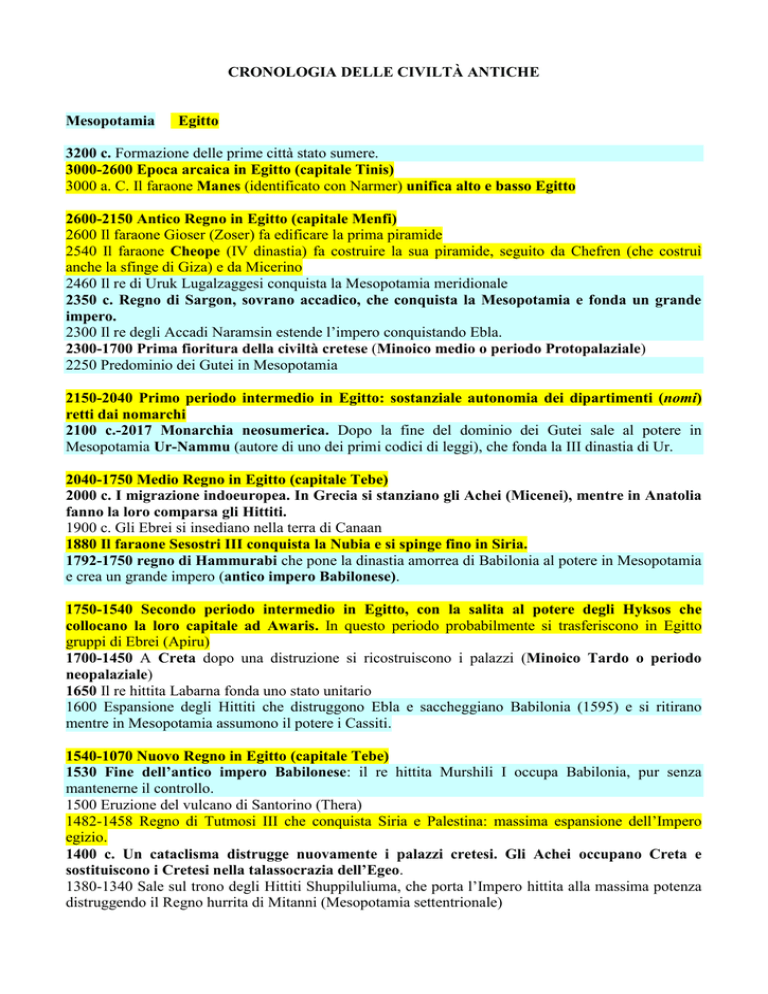 CRONOLOGIA DELLE CIVILTÀ ANTICHE

Mesopotamia Egitto

3200 c. Formazione delle prime città stato sumere.
3000-2600 Epoca arcaica in Egitto (capitale Tinis)
3000 a. C. Il faraone Manes (identificato con Narmer) unifica alto e basso Egitto

2600-2150 Antico Regno in Egitto (capitale Menfi)
2600 Il faraone Gioser (Zoser) fa edificare la prima piramide
2540 Il faraone Cheope (IV dinastia) fa costruire la sua piramide, seguito da Chefren (che costruì anche la sfinge di Giza) e da Micerino
2460 Il re di Uruk Lugalzaggesi conquista la Mesopotamia meridionale
2350 c. Regno di Sargon, sovrano accadico, che conquista la Mesopotamia e fonda un grande impero.
2300 Il re degli Accadi Naramsin estende l'impero conquistando Ebla.
2300-1700 Prima fioritura della civiltà cretese (Minoico medio o periodo Protopalaziale)
2250 Predominio dei Gutei in Mesopotamia

2150-2040 Primo periodo intermedio in Egitto: sostanziale autonomia dei dipartimenti (nomi) retti dai nomarchi
2100 c.-2017 Monarchia neosumerica. Dopo la fine del dominio dei Gutei sale al potere in Mesopotamia Ur-Nammu (autore di uno dei primi codici di leggi), che fonda la III dinastia di Ur.

2040-1750 Medio Regno in Egitto (capitale Tebe)
2000 c. I migrazione indoeuropea. In Grecia si stanziano gli Achei (Micenei), mentre in Anatolia fanno la loro comparsa gli Hittiti.
1900 c. Gli Ebrei si insediano nella terra di Canaan
1880 Il faraone Sesostri III conquista la Nubia e si spinge fino in Siria.
1792-1750 regno di Hammurabi che pone la dinastia amorrea di Babilonia al potere in Mesopotamia e crea un grande impero (antico impero Babilonese).

1750-1540 Secondo periodo intermedio in Egitto, con la salita al potere degli Hyksos che collocano la loro capitale ad Awaris. In questo periodo probabilmente si trasferiscono in Egitto gruppi di Ebrei (Apiru)
1700-1450 A Creta dopo una distruzione si ricostruiscono i palazzi (Minoico Tardo o periodo neopalaziale)
1650 Il re hittita Labarna fonda uno stato unitario
1600 Espansione degli Hittiti che distruggono Ebla e saccheggiano Babilonia (1595) e si ritirano mentre in Mesopotamia assumono il potere i Cassiti.

1540-1070 Nuovo Regno in Egitto (capitale Tebe)
1530 Fine dell'antico impero Babilonese: il re hittita Murshili I occupa Babilonia, pur senza mantenerne il controllo.
1500 Eruzione del vulcano di Santorino (Thera)
1482-1458 Regno di Tutmosi III che conquista Siria e Palestina: massima espansione dell'Impero egizio.
1400 c. Un cataclisma distrugge nuovamente i palazzi cretesi. Gli Achei occupano Creta e sostituiscono i Cretesi nella talassocrazia dell'Egeo.
1380-1340 Sale sul trono degli Hittiti Shuppiluliuma, che porta l'Impero hittita alla massima potenza distruggendo il Regno hurrita di Mitanni (Mesopotamia settentrionale)